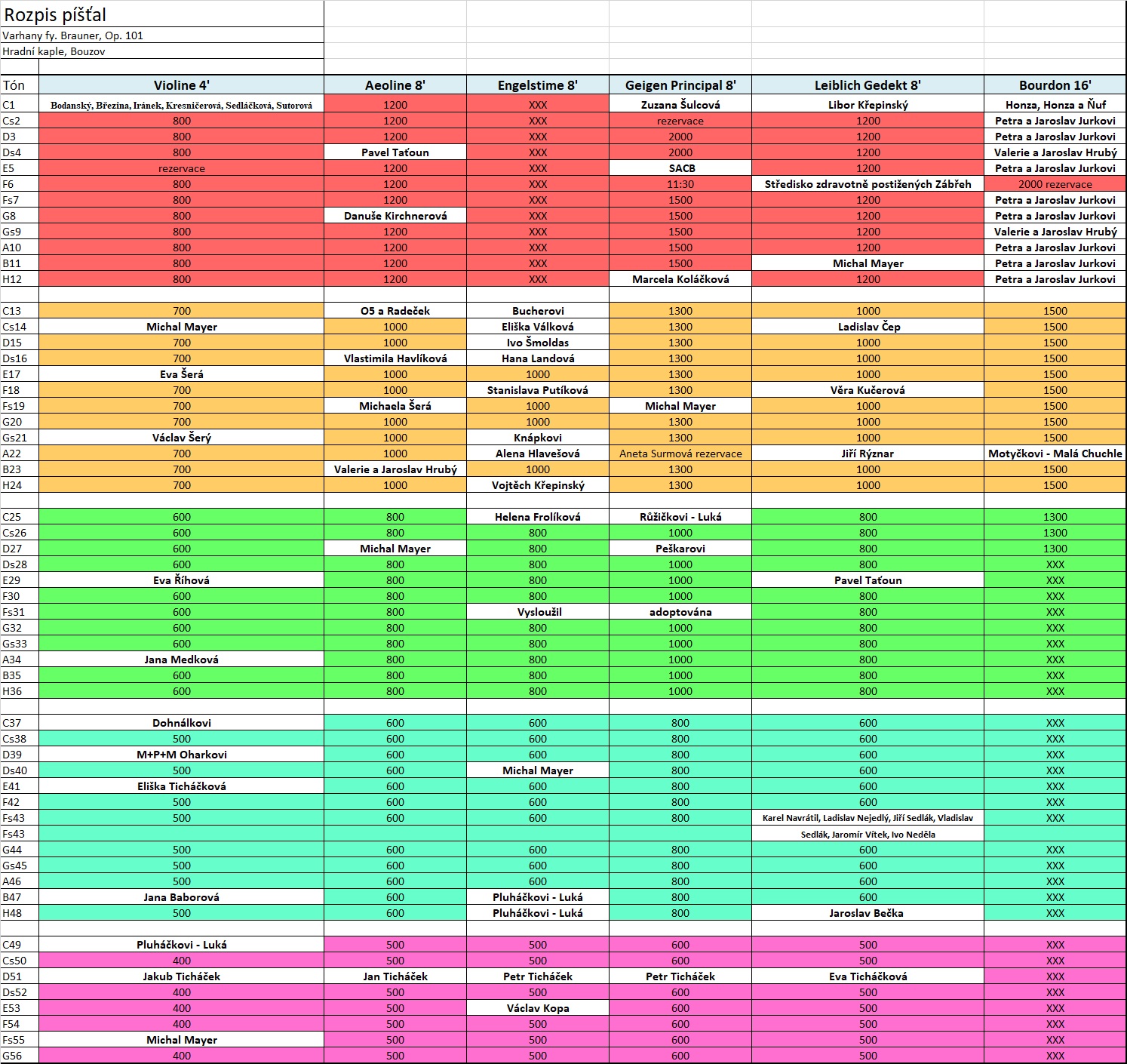 Rozpis píšťal
Varhany fy. Brauner, Op. 101
Hradní kaple, Bouzov

| Tón | Violine 4' | Aeoline 8' | Engelstime 8' | Geigen Principal 8' | Leiblich Gedekt 8' | Bourdon 16' |
|---|---|---|---|---|---|---|
| C1 | Bodanský, Březina, Iránek, Kresničerová, Sedláčková, Sutorová | 1200 | XXX | Zuzana Šulcová | Libor Křepinský | Honza, Honza a Ňuf |
| Cs2 | 800 | 1200 | XXX | rezervace | 1200 | Petra a Jaroslav Jurkovi |
| D3 | 800 | 1200 | XXX | 2000 | 1200 | Petra a Jaroslav Jurkovi |
| Ds4 | 800 | Pavel Taťoun | XXX | 2000 | 1200 | Valerie a Jaroslav Hrubý |
| E5 | rezervace | 1200 | XXX | SACB | 1200 | Petra a Jaroslav Jurkovi |
| F6 | 800 | 1200 | XXX | 11:30 | Středisko zdravotně postižených Zábřeh | 2000 rezervace |
| Fs7 | 800 | 1200 | XXX | 1500 | 1200 | Petra a Jaroslav Jurkovi |
| G8 | 800 | Danuše Kirchnerová | XXX | 1500 | 1200 | Petra a Jaroslav Jurkovi |
| Gs9 | 800 | 1200 | XXX | 1500 | 1200 | Valerie a Jaroslav Hrubý |
| A10 | 800 | 1200 | XXX | 1500 | 1200 | Petra a Jaroslav Jurkovi |
| B11 | 800 | 1200 | XXX | 1500 | Michal Mayer | Petra a Jaroslav Jurkovi |
| H12 | 800 | 1200 | XXX | Marcela Koláčková | 1200 | Petra a Jaroslav Jurkovi |
| | | | | | | |
| C13 | 700 | O5 a Radeček | Bucherovi | 1300 | 1000 | 1500 |
| Cs14 | Michal Mayer | 1000 | Eliška Válková | 1300 | Ladislav Čep | 1500 |
| D15 | 700 | 1000 | Ivo Šmoldas | 1300 | 1000 | 1500 |
| Ds16 | 700 | Vlastimila Havlíková | Hana Landová | 1300 | 1000 | 1500 |
| E17 | Eva Šerá | 1000 | 1000 | 1300 | 1000 | 1500 |
| F18 | 700 | 1000 | Stanislava Putíková | 1300 | Věra Kučerová | 1500 |
| Fs19 | 700 | Michaela Šerá | 1000 | Michal Mayer | 1000 | 1500 |
| G20 | 700 | 1000 | 1000 | 1300 | 1000 | 1500 |
| Gs21 | Václav Šerý | 1000 | Knápkovi | 1300 | 1000 | 1500 |
| A22 | 700 | 1000 | Alena Hlavešová | Aneta Surmová rezervace | Jiří Rýznar | Motyčkovi - Malá Chuchle |
| B23 | 700 | Valerie a Jaroslav Hrubý | 1000 | 1300 | 1000 | 1500 |
| H24 | 700 | 1000 | Vojtěch Křepinský | 1300 | 1000 | 1500 |
| | | | | | | |
| C25 | 600 | 800 | Helena Frolíková | Růžičkovi - Luká | 800 | 1300 |
| Cs26 | 600 | 800 | 800 | 1000 | 800 | 1300 |
| D27 | 600 | Michal Mayer | 800 | Peškarovi | 800 | 1300 |
| Ds28 | 600 | 800 | 800 | 1000 | 800 | XXX |
| E29 | Eva Říhová | 800 | 800 | 1000 | Pavel Taťoun | XXX |
| F30 | 600 | 800 | 800 | 1000 | 800 | XXX |
| Fs31 | 600 | 800 | Vysloužil | adoptována | 800 | XXX |
| G32 | 600 | 800 | 800 | 1000 | 800 | XXX |
| Gs33 | 600 | 800 | 800 | 1000 | 800 | XXX |
| A34 | Jana Medková | 800 | 800 | 1000 | 800 | XXX |
| B35 | 600 | 800 | 800 | 1000 | 800 | XXX |
| H36 | 600 | 800 | 800 | 1000 | 800 | XXX |
| | | | | | | |
| C37 | Dohnálkovi | 600 | 600 | 800 | 600 | XXX |
| Cs38 | 500 | 600 | 600 | 800 | 600 | XXX |
| D39 | M+P+M Oharkovi | 600 | 600 | 800 | 600 | XXX |
| Ds40 | 500 | 600 | Michal Mayer | 800 | 600 | XXX |
| E41 | Eliška Ticháčková | 600 | 600 | 800 | 600 | XXX |
| F42 | 500 | 600 | 600 | 800 | 600 | XXX |
| Fs43 | 500 | 600 | 600 | 800 | Karel Navrátil, Ladislav Nejedlý, Jiří Sedlák, Vladislav | XXX |
| Fs43 | | | | | Sedlák, Jaromír Vítek, Ivo Neděla | |
| G44 | 500 | 600 | 600 | 800 | 600 | XXX |
| Gs45 | 500 | 600 | 600 | 800 | 600 | XXX |
| A46 | 500 | 600 | 600 | 800 | 600 | XXX |
| B47 | Jana Baborová | 600 | Pluháčkovi - Luká | 800 | 600 | XXX |
| H48 | 500 | 600 | Pluháčkovi - Luká | 800 | Jaroslav Bečka | XXX |
| | | | | | | |
| C49 | Pluháčkovi - Luká | 500 | 500 | 600 | 500 | XXX |
| Cs50 | 400 | 500 | 500 | 600 | 500 | XXX |
| D51 | Jakub Ticháček | Jan Ticháček | Petr Ticháček | Petr Ticháček | Eva Ticháčková | XXX |
| Ds52 | 400 | 500 | 500 | 600 | 500 | XXX |
| E53 | 400 | 500 | Václav Kopa | 600 | 500 | XXX |
| F54 | 400 | 500 | 500 | 600 | 500 | XXX |
| Fs55 | Michal Mayer | 500 | 500 | 600 | 500 | XXX |
| G56 | 400 | 500 | 500 | 600 | 500 | XXX |